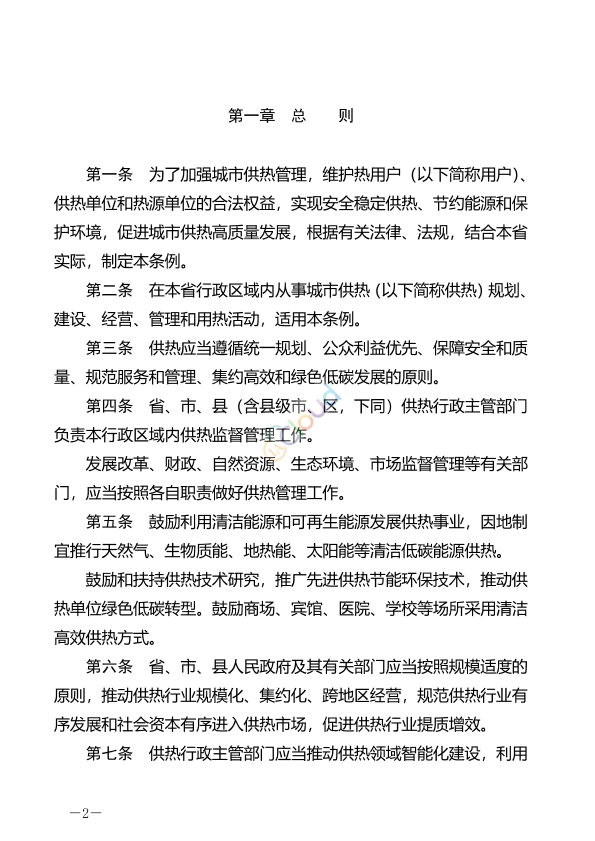 第一章　总　　则

第一条　为了加强城市供热管理，维护热用户（以下简称用户）、供热单位和热源单位的合法权益，实现安全稳定供热、节约能源和保护环境，促进城市供热高质量发展，根据有关法律、法规，结合本省实际，制定本条例。

第二条　在本省行政区域内从事城市供热（以下简称供热）规划、建设、经营、管理和用热活动，适用本条例。

第三条　供热应当遵循统一规划、公众利益优先、保障安全和质量、规范服务和管理、集约高效和绿色低碳发展的原则。

第四条　省、市、县（含县级市、区，下同）供热行政主管部门负责本行政区域内供热监督管理工作。

发展改革、财政、自然资源、生态环境、市场监督管理等有关部门，应当按照各自职责做好供热管理工作。

第五条　鼓励利用清洁能源和可再生能源发展供热事业，因地制宜推行天然气、生物质能、地热能、太阳能等清洁低碳能源供热。

鼓励和扶持供热技术研究，推广先进供热节能环保技术，推动供热单位绿色低碳转型。鼓励商场、宾馆、医院、学校等场所采用清洁高效供热方式。

第六条　省、市、县人民政府及其有关部门应当按照规模适度的原则，推动供热行业规模化、集约化、跨地区经营，规范供热行业有序发展和社会资本有序进入供热市场，促进供热行业提质增效。

第七条　供热行政主管部门应当推动供热领域智能化建设，利用

—2—